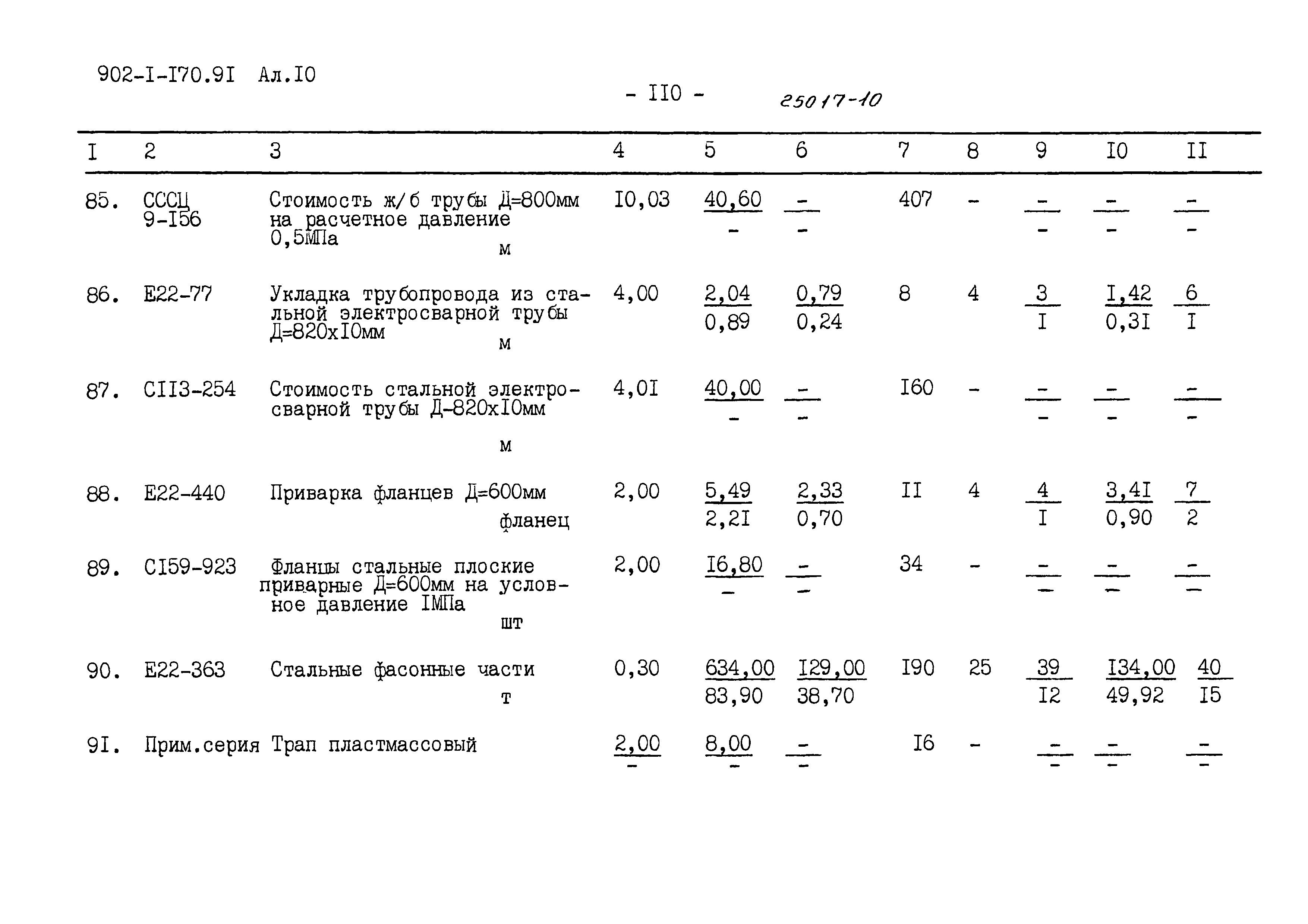 902-I-I70.9I Ал.I0

- II0 -

25017-10

| I | 2 | 3 | 4 | 5 | 6 | 7 | 8 | 9 | I0 | II |
|---|---|---|---|---|---|---|---|---|---|---|
| 85. | СССЦ 9-I56 | Стоимость ж/б трубы Д=800мм на расчетное давление 0,5МПа м | I0,03 | $\frac{40,60}{-}$ | $\frac{-}{-}$ | 407 | - | $\frac{-}{-}$ | $\frac{-}{-}$ | $\frac{-}{-}$ |
| 86. | Е22-77 | Укладка трубопровода из стальной электросварной трубы Д=820хI0мм м | 4,00 | $\frac{2,04}{0,89}$ | $\frac{0,79}{0,24}$ | 8 | 4 | $\frac{3}{I}$ | $\frac{I,42}{0,3I}$ | $\frac{6}{I}$ |
| 87. | СII3-254 | Стоимость стальной электросварной трубы Д-820хI0мм м | 4,0I | $\frac{40,00}{-}$ | $\frac{-}{-}$ | I60 | - | $\frac{-}{-}$ | $\frac{-}{-}$ | $\frac{-}{-}$ |
| 88. | Е22-440 | Приварка фланцев Д=600мм фланец | 2,00 | $\frac{5,49}{2,2I}$ | $\frac{2,33}{0,70}$ | II | 4 | $\frac{4}{I}$ | $\frac{3,4I}{0,90}$ | $\frac{7}{2}$ |
| 89. | СI59-923 | Фланцы стальные плоские приварные Д=600мм на условное давление IМПа шт | 2,00 | $\frac{I6,80}{-}$ | $\frac{-}{-}$ | 34 | - | $\frac{-}{-}$ | $\frac{-}{-}$ | $\frac{-}{-}$ |
| 90. | Е22-363 | Стальные фасонные части т | 0,30 | $\frac{634,00}{83,90}$ | $\frac{I29,00}{38,70}$ | I90 | 25 | $\frac{39}{I2}$ | $\frac{I34,00}{49,92}$ | $\frac{40}{I5}$ |
| 9I. | Прим.серия | Трап пластмассовый | $\frac{2,00}{-}$ | $\frac{8,00}{-}$ | $\frac{-}{-}$ | I6 | - | $\frac{-}{-}$ | $\frac{-}{-}$ | $\frac{-}{-}$ |